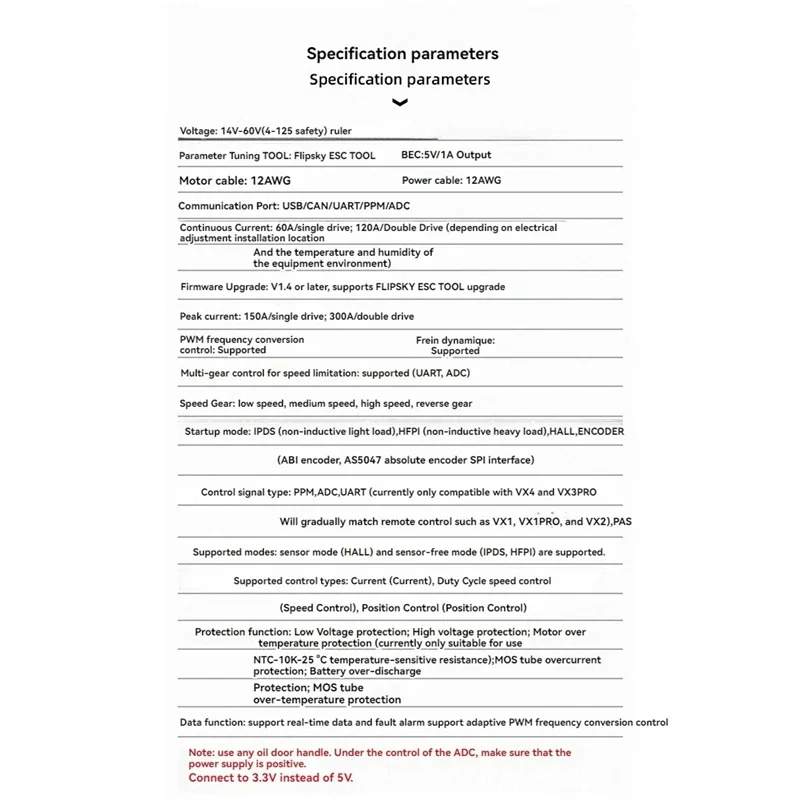 Specification parameters
Specification parameters

Voltage: 14V-60V(4-125 safety) ruler

Parameter Tuning TOOL: Flipsky ESC TOOL BEC:5V/1A Output

Motor cable: 12AWG Power cable: 12AWG

Communication Port: USB/CAN/UART/PPM/ADC

Continuous Current: 60A/single drive; 120A/Double Drive (depending on electrical adjustment installation location

And the temperature and humidity of the equipment environment)

Firmware Upgrade: V1.4 or later, supports FLIPSKY ESC TOOL upgrade

Peak current: 150A/single drive; 300A/double drive

PWM frequency conversion control: Supported Frein dynamique: Supported

Multi-gear control for speed limitation: supported (UART, ADC)

Speed Gear: low speed, medium speed, high speed, reverse gear

Startup mode: IPDS (non-inductive light load),HFPI (non-inductive heavy load),HALL,ENCODER

(ABI encoder, AS5047 absolute encoder SPI interface)

Control signal type: PPM,ADC,UART (currently only compatible with VX4 and VX3PRO

Will gradually match remote control such as VX1, VX1PRO, and VX2),PAS

Supported modes: sensor mode (HALL) and sensor-free mode (IPDS, HFPI) are supported.

Supported control types: Current (Current), Duty Cycle speed control

(Speed Control), Position Control (Position Control)

Protection function: Low Voltage protection; High voltage protection; Motor over temperature protection (currently only suitable for use

NTC-10K-25 °C temperature-sensitive resistance);MOS tube overcurrent protection; Battery over-discharge

Protection; MOS tube over-temperature protection

Data function: support real-time data and fault alarm support adaptive PWM frequency conversion control

Note: use any oil door handle. Under the control of the ADC, make sure that the power supply is positive.
Connect to 3.3V instead of 5V.